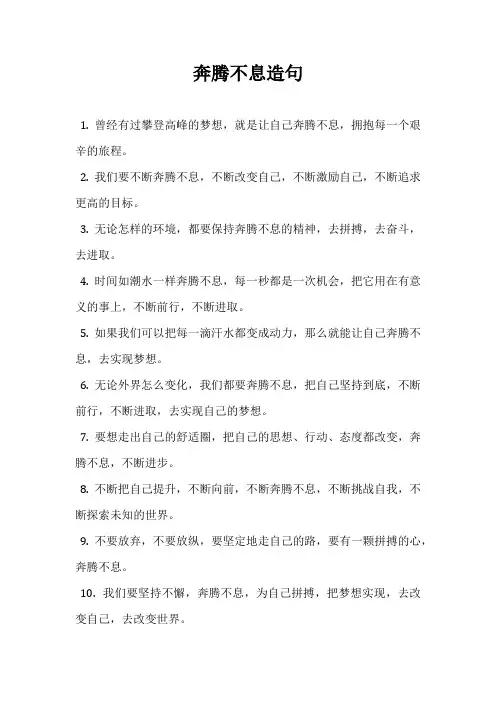 奔腾不息造句

1. 曾经有过攀登高峰的梦想，就是让自己奔腾不息，拥抱每一个艰辛的旅程。

2. 我们要不断奔腾不息，不断改变自己，不断激励自己，不断追求更高的目标。

3. 无论怎样的环境，都要保持奔腾不息的精神，去拼搏，去奋斗，去进取。

4. 时间如潮水一样奔腾不息，每一秒都是一次机会，把它用在有意义的事上，不断前行，不断进取。

5. 如果我们可以把每一滴汗水都变成动力，那么就能让自己奔腾不息，去实现梦想。

6. 无论外界怎么变化，我们都要奔腾不息，把自己坚持到底，不断前行，不断进取，去实现自己的梦想。

7. 要想走出自己的舒适圈，把自己的思想、行动、态度都改变，奔腾不息，不断进步。

8. 不断把自己提升，不断向前，不断奔腾不息，不断挑战自我，不断探索未知的世界。

9. 不要放弃，不要放纵，要坚定地走自己的路，要有一颗拼搏的心，奔腾不息。

10. 我们要坚持不懈，奔腾不息，为自己拼搏，把梦想实现，去改变自己，去改变世界。